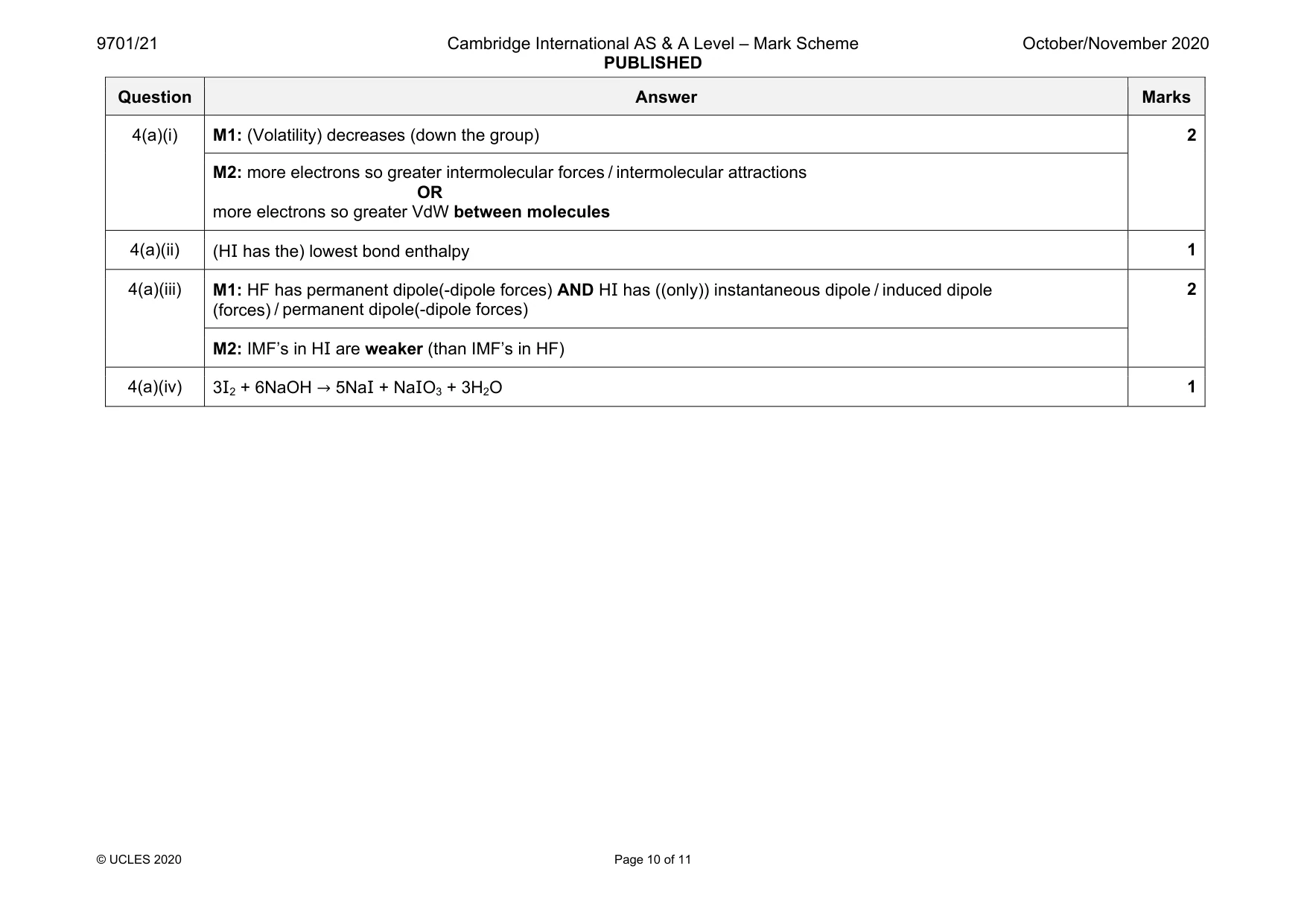 9701/21 Cambridge International AS & A Level – Mark Scheme PUBLISHED October/November 2020

| Question | Answer | Marks |
|---|---|---|
| 4(a)(i) | M1: (Volatility) decreases (down the group) | 2 |
| | M2: more electrons so greater intermolecular forces / intermolecular attractions OR more electrons so greater VdW between molecules | |
| 4(a)(ii) | (HI has the) lowest bond enthalpy | 1 |
| 4(a)(iii) | M1: HF has permanent dipole(-dipole forces) AND HI has ((only)) instantaneous dipole / induced dipole (forces) / permanent dipole(-dipole forces) | 2 |
| | M2: IMF's in HI are weaker (than IMF's in HF) | |
| 4(a)(iv) | $3I_2 + 6NaOH \rightarrow 5NaI + NaIO_3 + 3H_2O$ | 1 |

© UCLES 2020 Page 10 of 11